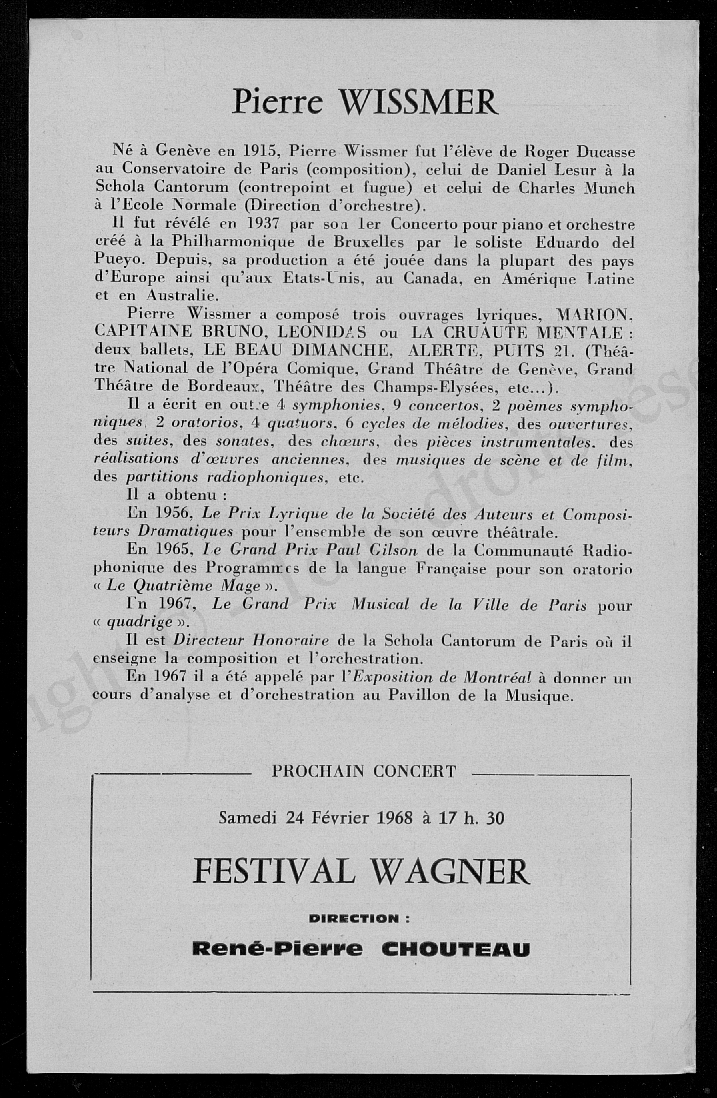 Pierre WISSMER

Né à Genève en 1915, Pierre Wissmer fut l'élève de Roger Ducasse au Conservatoire de Paris (composition), celui de Daniel Lesur à la Schola Cantorum (contrepoint et fugue) et celui de Charles Munch à l'Ecole Normale (Direction d'orchestre).

Il fut révélé en 1937 par son 1er Concerto pour piano et orchestre créé à la Philharmonique de Bruxelles par le soliste Eduardo del Pueyo. Depuis, sa production a été jouée dans la plupart des pays d'Europe ainsi qu'aux Etats-Unis, au Canada, en Amérique Latine et en Australie.

Pierre Wissmer a composé trois ouvrages lyriques, MARION, CAPITAINE BRUNO, LEONIDAS ou LA CRUAUTE MENTALE : deux ballets, LE BEAU DIMANCHE, ALERTE, PUITS 21. (Théâtre National de l'Opéra Comique, Grand Théâtre de Genève, Grand Théâtre de Bordeaux, Théâtre des Champs-Elysées, etc...).

Il a écrit en outre 4 symphonies, 9 concertos, 2 poèmes symphoniques, 2 oratorios, 4 quatuors, 6 cycles de mélodies, des ouvertures, des suites, des sonates, des chœurs, des pièces instrumentales, des réalisations d'œuvres anciennes, des musiques de scène et de film, des partitions radiophoniques, etc.

Il a obtenu :

En 1956, Le Prix Lyrique de la Société des Auteurs et Compositeurs Dramatiques pour l'ensemble de son œuvre théâtrale.

En 1965, Le Grand Prix Paul Gilson de la Communauté Radiophonique des Programmes de la langue Française pour son oratorio « Le Quatrième Mage ».

En 1967, Le Grand Prix Musical de la Ville de Paris pour « quadrige ».

Il est Directeur Honoraire de la Schola Cantorum de Paris où il enseigne la composition et l'orchestration.

En 1967 il a été appelé par l'Exposition de Montréal à donner un cours d'analyse et d'orchestration au Pavillon de la Musique.

PROCHAIN CONCERT

Samedi 24 Février 1968 à 17 h. 30

FESTIVAL WAGNER

DIRECTION :

René-Pierre CHOUTEAU